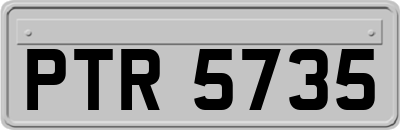 PTR 5735